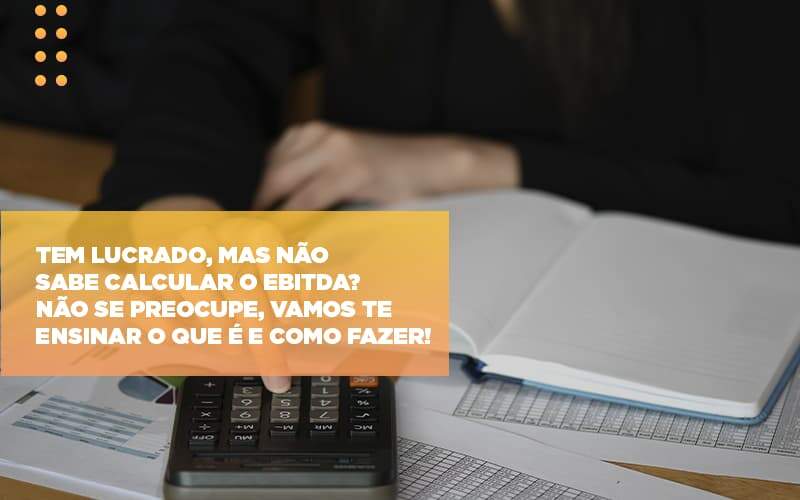 TEM LUCRADO, MAS NÃO SABE CALCULAR O EBITDA? NÃO SE PREOCUPE, VAMOS TE ENSINAR O QUE É E COMO FAZER!